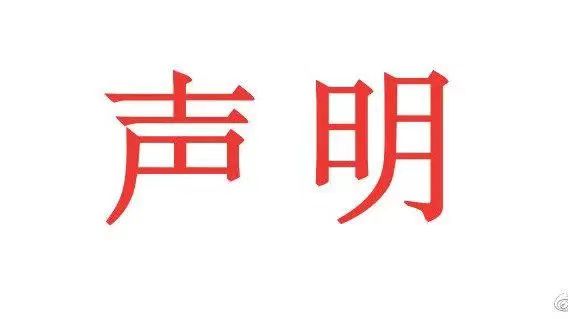 声明